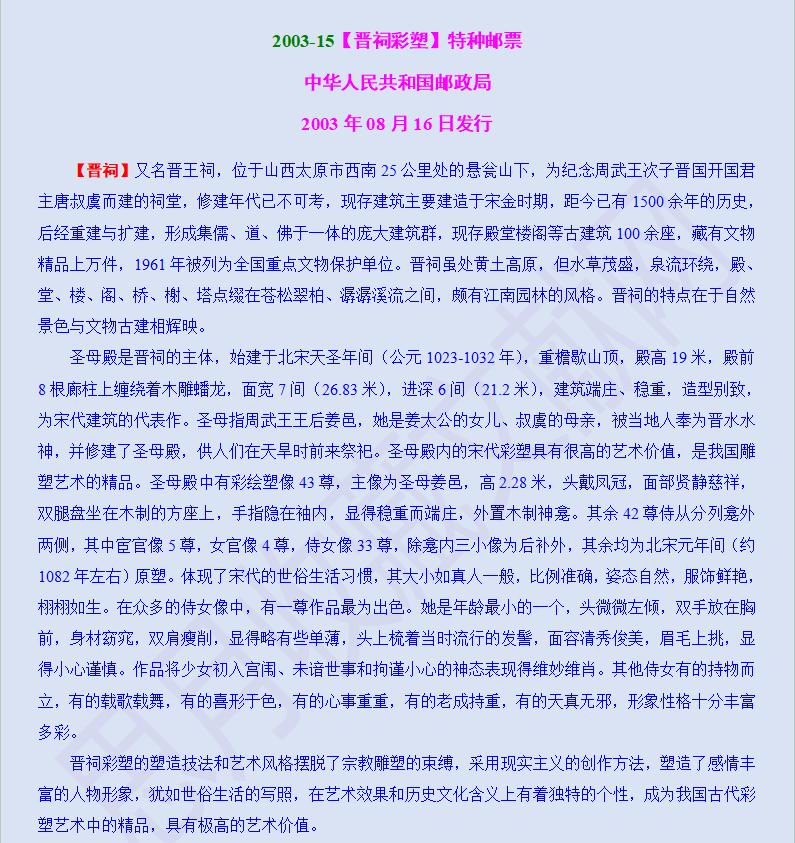 2003-15【晋祠彩塑】特种邮票

中华人民共和国邮政局

2003 年 08 月 16 日发行

【晋祠】又名晋王祠，位于山西太原市西南 25 公里处的悬瓮山下，为纪念周武王次子晋国开国君主唐叔虞而建的祠堂，修建年代已不可考，现存建筑主要建造于宋金时期，距今已有 1500 余年的历史，后经重建与扩建，形成集儒、道、佛于一体的庞大建筑群，现存殿堂楼阁等古建筑 100 余座，藏有文物精品上万件，1961 年被列为全国重点文物保护单位。晋祠虽处黄土高原，但水草茂盛，泉流环绕，殿、堂、楼、阁、桥、榭、塔点缀在苍松翠柏、潺潺溪流之间，颇有江南园林的风格。晋祠的特点在于自然景色与文物古建相辉映。

圣母殿是晋祠的主体，始建于北宋天圣年间（公元 1023-1032 年），重檐歇山顶，殿高 19 米，殿前 8 根廊柱上缠绕着木雕蟠龙，面宽 7 间（26.83 米），进深 6 间（21.2 米），建筑端庄、稳重，造型别致，为宋代建筑的代表作。圣母指周武王王后姜邑，她是姜太公的女儿、叔虞的母亲，被当地人奉为晋水水神，并修建了圣母殿，供人们在天旱时前来祭祀。圣母殿内的宋代彩塑具有很高的艺术价值，是我国雕塑艺术的精品。圣母殿中有彩绘塑像 43 尊，主像为圣母姜邑，高 2.28 米，头戴凤冠，面部贤静慈祥，双腿盘坐在木制的方座上，手指隐在袖内，显得稳重而端庄，外置木制神龛。其余 42 尊侍从分列龛外两侧，其中宦官像 5 尊，女官像 4 尊，侍女像 33 尊，除龛内三小像为后补外，其余均为北宋元年间（约 1082 年左右）原塑。体现了宋代的世俗生活习惯，其大小如真人一般，比例准确，姿态自然，服饰鲜艳，栩栩如生。在众多的侍女像中，有一尊作品最为出色。她是年龄最小的一个，头微微左倾，双手放在胸前，身材窈窕，双肩瘦削，显得略有些单薄，头上梳着当时流行的发髻，面容清秀俊美，眉毛上挑，显得小心谨慎。作品将少女初入宫闱、未谙世事和拘谨小心的神态表现得维妙维肖。其他侍女有的持物而立，有的载歌载舞，有的喜形于色，有的心事重重，有的老成持重，有的天真无邪，形象性格十分丰富多彩。

晋祠彩塑的塑造技法和艺术风格摆脱了宗教雕塑的束缚，采用现实主义的创作方法，塑造了感情丰富的人物形象，犹如世俗生活的写照，在艺术效果和历史文化含义上有着独特的个性，成为我国古代彩塑艺术中的精品，具有极高的艺术价值。